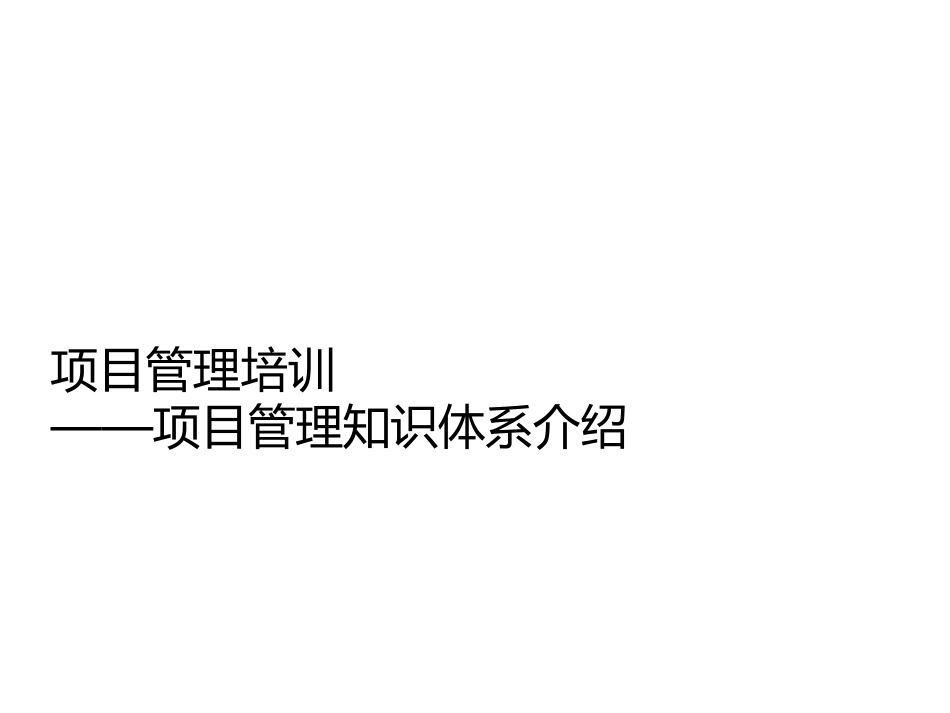 项目管理培训
——项目管理知识体系介绍